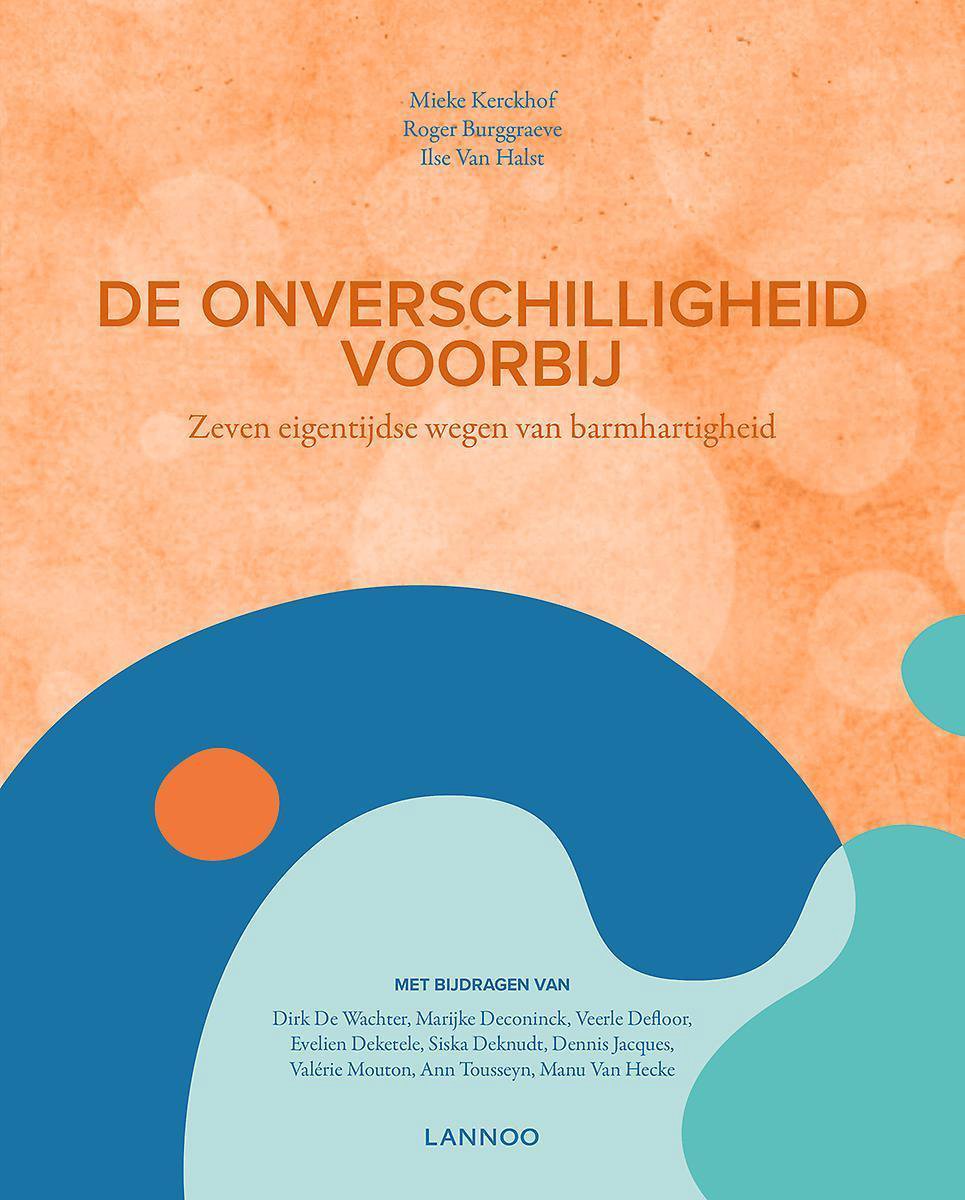 Mieke Kerckhof
Roger Burggraeve
Ilse Van Halst

DE ONVERSCHILLIGHEID VOORBIJ

Zeven eigentijdse wegen van barmhartigheid

MET BIJDRAGEN VAN

Dirk De Wachter, Marijke Deconinck, Veerle Defloor, Evelien Deketele, Siska Deknudt, Dennis Jacques, Valérie Mouton, Ann Tousseyn, Manu Van Hecke

LANNOO